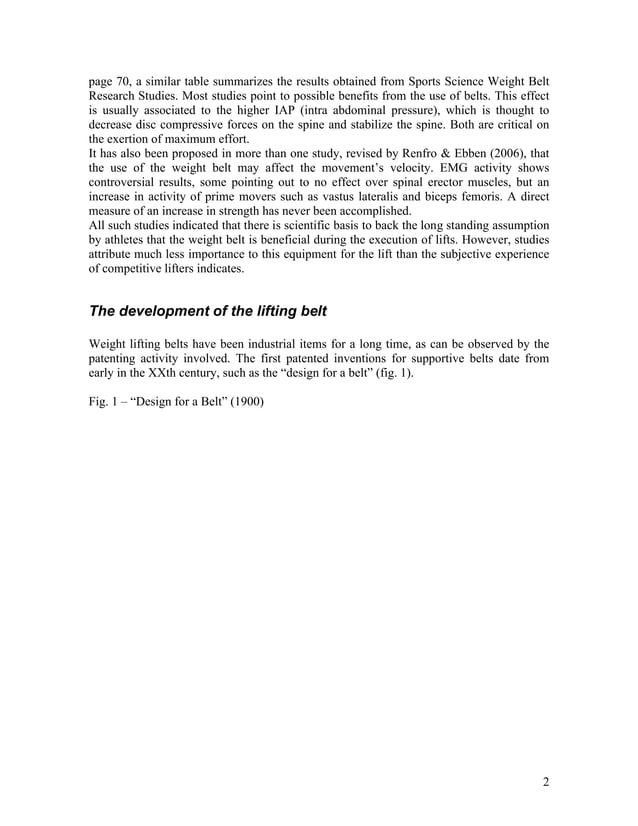 page 70, a similar table summarizes the results obtained from Sports Science Weight Belt Research Studies. Most studies point to possible benefits from the use of belts. This effect is usually associated to the higher IAP (intra abdominal pressure), which is thought to decrease disc compressive forces on the spine and stabilize the spine. Both are critical on the exertion of maximum effort.
It has also been proposed in more than one study, revised by Renfro & Ebben (2006), that the use of the weight belt may affect the movement's velocity. EMG activity shows controversial results, some pointing out to no effect over spinal erector muscles, but an increase in activity of prime movers such as vastus lateralis and biceps femoris. A direct measure of an increase in strength has never been accomplished.
All such studies indicated that there is scientific basis to back the long standing assumption by athletes that the weight belt is beneficial during the execution of lifts. However, studies attribute much less importance to this equipment for the lift than the subjective experience of competitive lifters indicates.

The development of the lifting belt

Weight lifting belts have been industrial items for a long time, as can be observed by the patenting activity involved. The first patented inventions for supportive belts date from early in the XXth century, such as the "design for a belt" (fig. 1).

Fig. 1 – "Design for a Belt" (1900)

2